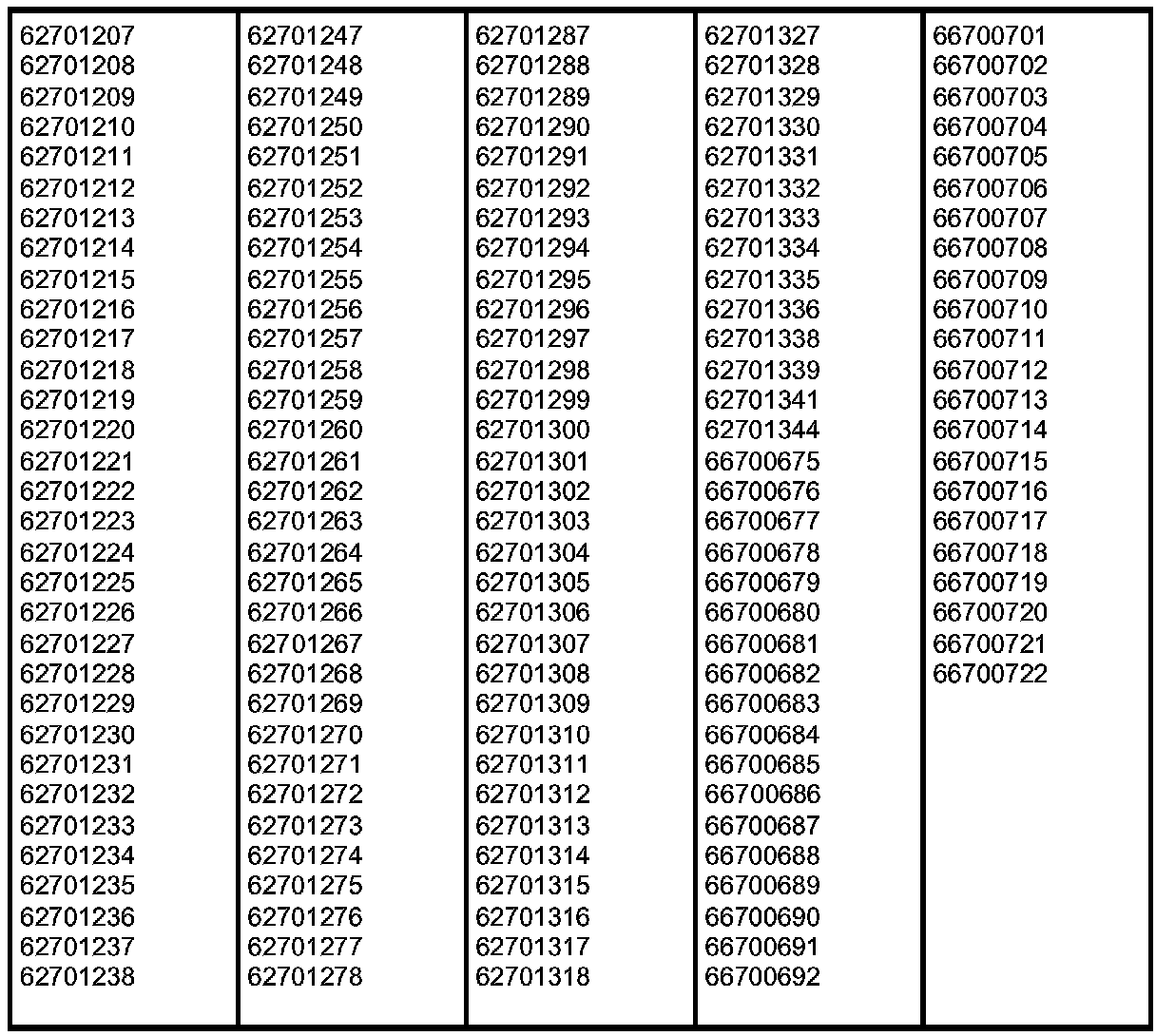 62701207
62701208
62701209
62701210
62701211
62701212
62701213
62701214
62701215
62701216
62701217
62701218
62701219
62701220
62701221
62701222
62701223
62701224
62701225
62701226
62701227
62701228
62701229
62701230
62701231
62701232
62701233
62701234
62701235
62701236
62701237
62701238

62701247
62701248
62701249
62701250
62701251
62701252
62701253
62701254
62701255
62701256
62701257
62701258
62701259
62701260
62701261
62701262
62701263
62701264
62701265
62701266
62701267
62701268
62701269
62701270
62701271
62701272
62701273
62701274
62701275
62701276
62701277
62701278

62701287
62701288
62701289
62701290
62701291
62701292
62701293
62701294
62701295
62701296
62701297
62701298
62701299
62701300
62701301
62701302
62701303
62701304
62701305
62701306
62701307
62701308
62701309
62701310
62701311
62701312
62701313
62701314
62701315
62701316
62701317
62701318

62701327
62701328
62701329
62701330
62701331
62701332
62701333
62701334
62701335
62701336
62701338
62701339
62701341
62701344
66700675
66700676
66700677
66700678
66700679
66700680
66700681
66700682
66700683
66700684
66700685
66700686
66700687
66700688
66700689
66700690
66700691
66700692

66700701
66700702
66700703
66700704
66700705
66700706
66700707
66700708
66700709
66700710
66700711
66700712
66700713
66700714
66700715
66700716
66700717
66700718
66700719
66700720
66700721
66700722